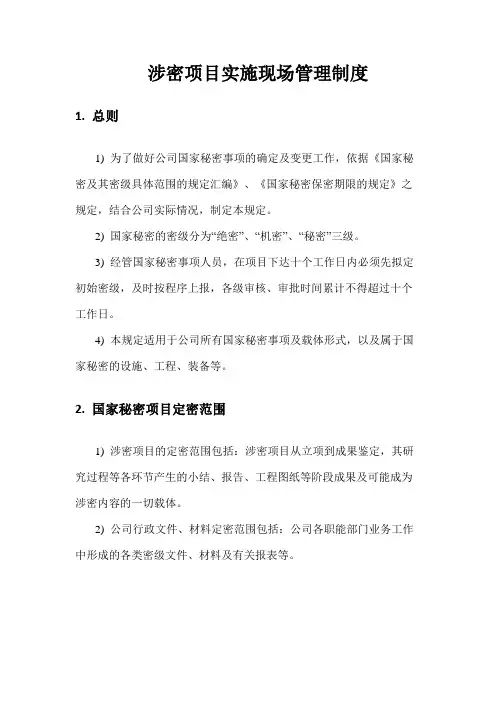 涉密项目实施现场管理制度

1. 总则

1) 为了做好公司国家秘密事项的确定及变更工作，依据《国家秘密及其密级具体范围的规定汇编》、《国家秘密保密期限的规定》之规定，结合公司实际情况，制定本规定。

2) 国家秘密的密级分为“绝密”、“机密”、“秘密”三级。

3) 经管国家秘密事项人员，在项目下达十个工作日内必须先拟定初始密级，及时按程序上报，各级审核、审批时间累计不得超过十个工作日。

4) 本规定适用于公司所有国家秘密事项及载体形式，以及属于国家秘密的设施、工程、装备等。

2. 国家秘密项目定密范围

1) 涉密项目的定密范围包括：涉密项目从立项到成果鉴定，其研究过程等各环节产生的小结、报告、工程图纸等阶段成果及可能成为涉密内容的一切载体。

2) 公司行政文件、材料定密范围包括：公司各职能部门业务工作中形成的各类密级文件、材料及有关报表等。